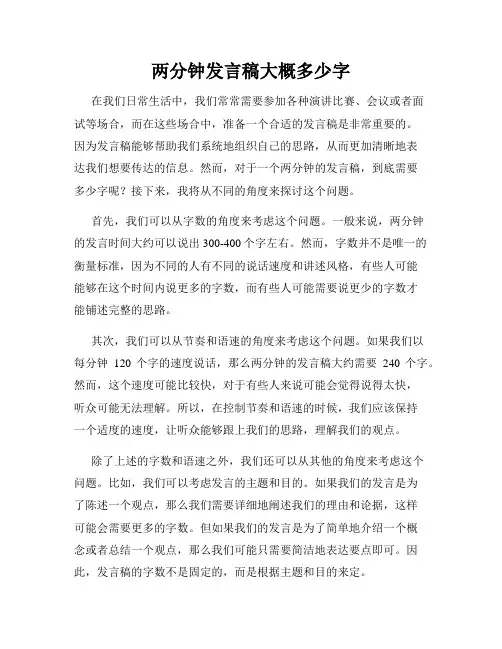 两分钟发言稿大概多少字

在我们日常生活中，我们常常需要参加各种演讲比赛、会议或者面试等场合，而在这些场合中，准备一个合适的发言稿是非常重要的。因为发言稿能够帮助我们系统地组织自己的思路，从而更加清晰地表达我们想要传达的信息。然而，对于一个两分钟的发言稿，到底需要多少字呢？接下来，我将从不同的角度来探讨这个问题。

首先，我们可以从字数的角度来考虑这个问题。一般来说，两分钟的发言时间大约可以说出 300-400 个字左右。然而，字数并不是唯一的衡量标准，因为不同的人有不同的说话速度和讲述风格，有些人可能能够在这个时间内说更多的字数，而有些人可能需要说更少的字数才能铺述完整的思路。

其次，我们可以从节奏和语速的角度来考虑这个问题。如果我们以每分钟 120 个字的速度说话，那么两分钟的发言稿大约需要 240 个字。然而，这个速度可能比较快，对于有些人来说可能会觉得说得太快，听众可能无法理解。所以，在控制节奏和语速的时候，我们应该保持一个适度的速度，让听众能够跟上我们的思路，理解我们的观点。

除了上述的字数和语速之外，我们还可以从其他的角度来考虑这个问题。比如，我们可以考虑发言的主题和目的。如果我们的发言是为了陈述一个观点，那么我们需要详细地阐述我们的理由和论据，这样可能会需要更多的字数。但如果我们的发言是为了简单地介绍一个概念或者总结一个观点，那么我们可能只需要简洁地表达要点即可。因此，发言稿的字数不是固定的，而是根据主题和目的来定。